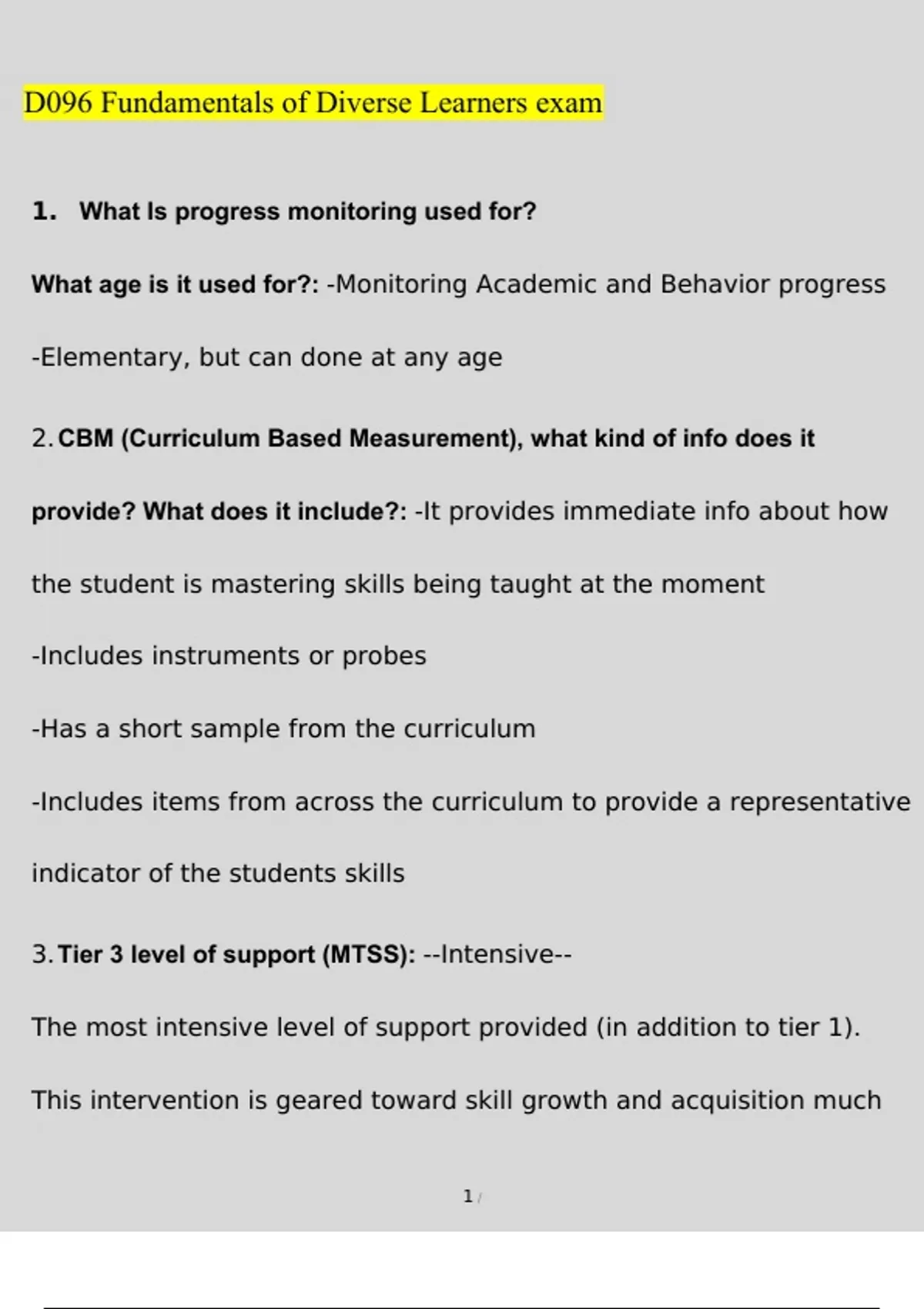 D096 Fundamentals of Diverse Learners exam

1. What Is progress monitoring used for?

What age is it used for?: -Monitoring Academic and Behavior progress

-Elementary, but can done at any age

2. CBM (Curriculum Based Measurement), what kind of info does it provide? What does it include?: -It provides immediate info about how the student is mastering skills being taught at the moment

-Includes instruments or probes

-Has a short sample from the curriculum

-Includes items from across the curriculum to provide a representative indicator of the students skills

3. Tier 3 level of support (MTSS): --Intensive--

The most intensive level of support provided (in addition to tier 1).

This intervention is geared toward skill growth and acquisition much

1 /